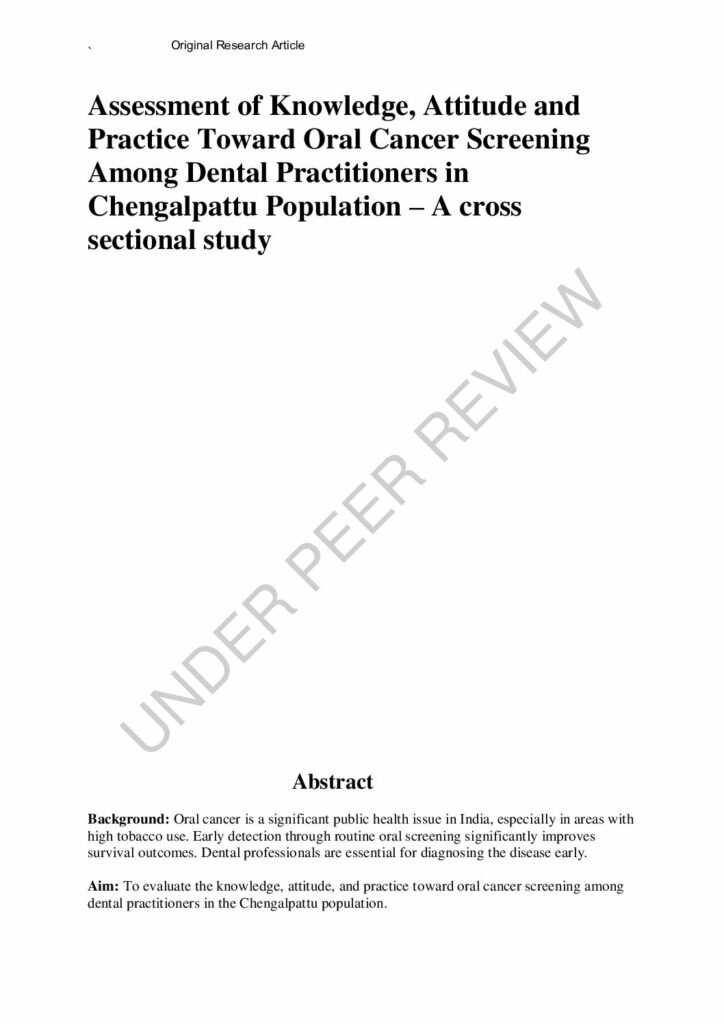 `
Original Research Article

Assessment of Knowledge, Attitude and Practice Toward Oral Cancer Screening Among Dental Practitioners in Chengalpattu Population – A cross sectional study

Abstract

Background: Oral cancer is a significant public health issue in India, especially in areas with high tobacco use. Early detection through routine oral screening significantly improves survival outcomes. Dental professionals are essential for diagnosing the disease early.

Aim: To evaluate the knowledge, attitude, and practice toward oral cancer screening among dental practitioners in the Chengalpattu population.

UNDER PEER REVIEW